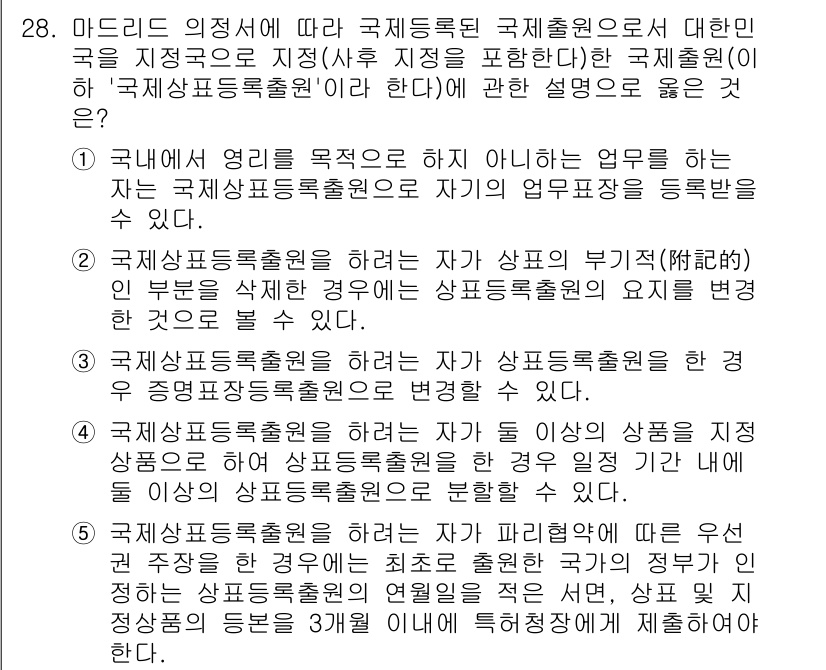 28. 마드리드 의정서에 따라 국제등록된 국제출원으로서 대한민국을 지정국으로 지정(사후 지정을 포함한다)한 국제출원(이하 '국제상표등록출원'이라 한다)에 관한 설명으로 옳은 것은?

① 국내에서 영리를 목적으로 하지 아니하는 업무를 하는 자는 국제상표등록출원으로 자기의 업무표장을 등록받을 수 있다.

② 국제상표등록출원을 하려는 자가 상표의 부기적(附記的)인 부분을 삭제한 경우에는 상표등록출원의 요지를 변경한 것으로 볼 수 있다.

③ 국제상표등록출원을 하려는 자가 상표등록출원을 한 경우 증명표장등록출원으로 변경할 수 있다.

④ 국제상표등록출원을 하려는 자가 둘 이상의 상품을 지정상품으로 하여 상표등록출원을 한 경우 일정 기간 내에 둘 이상의 상표등록출원으로 분할할 수 있다.

⑤ 국제상표등록출원을 하려는 자가 파리협약에 따른 우선권 주장을 한 경우에는 최초로 출원한 국가의 정부가 인정하는 상표등록출원의 연월일을 적은 서면, 상표 및 지정상품의 등본을 3개월 이내에 특허청장에게 제출하여야 한다.